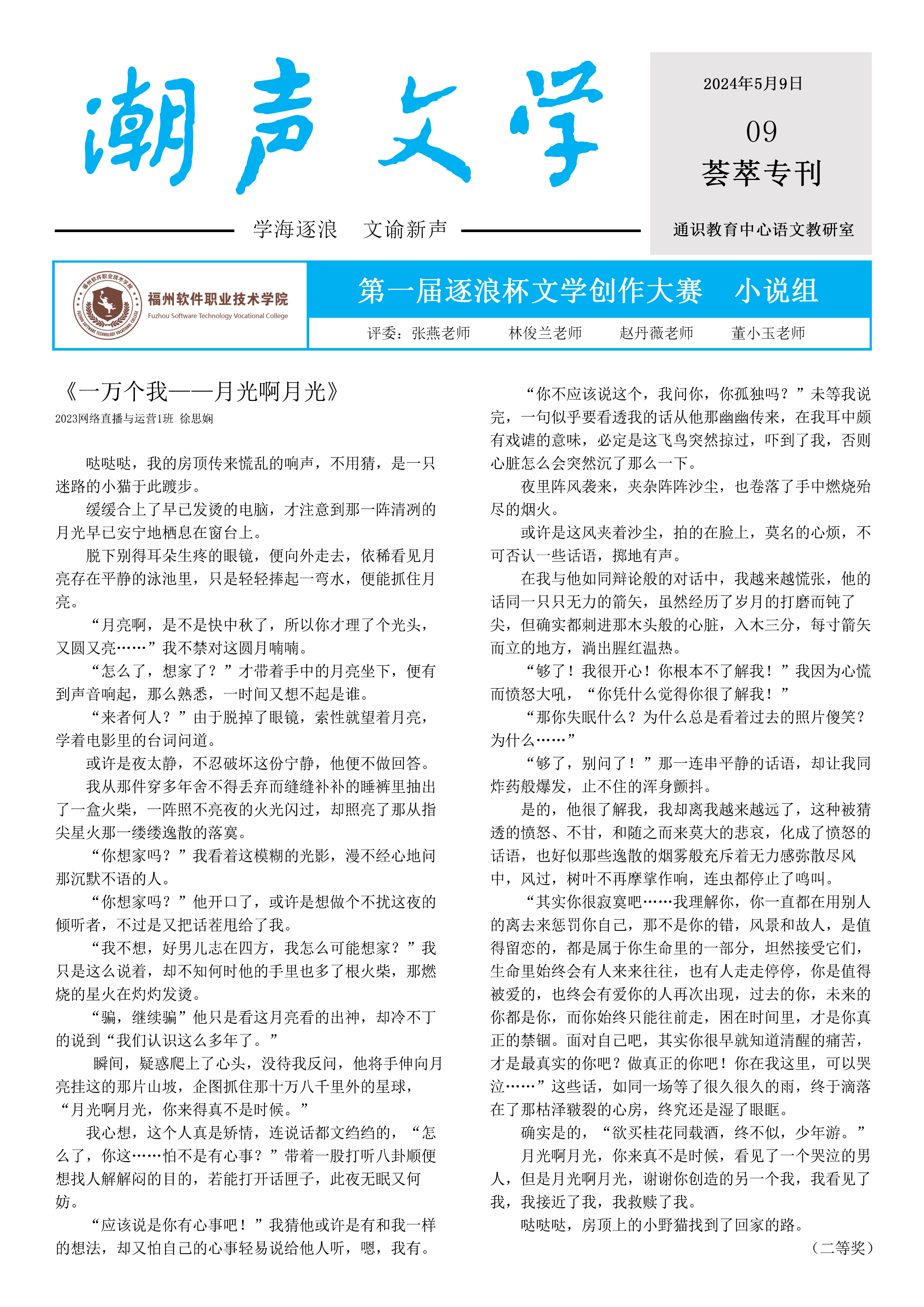 潮声文学

2024年5月9日

09

荟萃专刊

学海逐浪　文谕新声

通识教育中心语文教研室

福州软件职业技术学院
Fuzhou Software Technology Vocational College

第一届逐浪杯文学创作大赛　小说组

评委：张燕老师　林俊兰老师　赵丹薇老师　董小玉老师

《一万个我——月光啊月光》

2023网络直播与运营1班 徐思娴

哒哒哒，我的房顶传来慌乱的响声，不用猜，是一只迷路的小猫于此踱步。

缓缓合上了早已发烫的电脑，才注意到那一阵清冽的月光早已安宁地栖息在窗台上。

脱下别得耳朵生疼的眼镜，便向外走去，依稀看见月亮存在平静的泳池里，只是轻轻捧起一弯水，便能抓住月亮。

“月亮啊，是不是快中秋了，所以你才理了个光头，又圆又亮……”我不禁对这圆月喃喃。

“怎么了，想家了？”才带着手中的月亮坐下，便有到声音响起，那么熟悉，一时间又想不起是谁。

“来者何人？”由于脱掉了眼镜，索性就望着月亮，学着电影里的台词问道。

或许是夜太静，不忍破坏这份宁静，他便不做回答。

我从那件穿多年舍不得丢弃而缝缝补补的睡裤里抽出了一盒火柴，一阵照不亮夜的火光闪过，却照亮了那从指尖星火那一缕缕逸散的落寞。

“你想家吗？”我看着这模糊的光影，漫不经心地问那沉默不语的人。

“你想家吗？”他开口了，或许是想做个不扰这夜的倾听者，不过是又把话茬甩给了我。

“我不想，好男儿志在四方，我怎么可能想家？”我只是这么说着，却不知何时他的手里也多了根火柴，那燃烧的星火在灼灼发烫。

“骗，继续骗”他只是看这月亮看的出神，却冷不丁的说到“我们认识这么多年了。”

瞬间，疑惑爬上了心头，没待我反问，他将手伸向月亮挂这的那片山坡，企图抓住那十万八千里外的星球，“月光啊月光，你来得真不是时候。”

我心想，这个人真是矫情，连说话都文绉绉的，“怎么了，你这……怕不是有心事？”带着一股打听八卦顺便想找人解解闷的目的，若能打开话匣子，此夜无眠又何妨。

“应该说是你有心事吧！”我猜他或许是有和我一样的想法，却又怕自己的心事轻易说给他人听，嗯，我有。

“你不应该说这个，我问你，你孤独吗？”未等我说完，一句似乎要看透我的话从他那幽幽传来，在我耳中颇有戏谑的意味，必定是这飞鸟突然掠过，吓到了我，否则心脏怎么会突然沉了那么一下。

夜里阵风袭来，夹杂阵阵沙尘，也卷落了手中燃烧殆尽的烟火。

或许是这风夹着沙尘，拍的在脸上，莫名的心烦，不可否认一些话语，掷地有声。

在我与他如同辩论般的对话中，我越来越慌张，他的话同一只只无力的箭矢，虽然经历了岁月的打磨而钝了尖，但确实都刺进那木头般的心脏，入木三分，每寸箭矢而立的地方，淌出腥红温热。

“够了！我很开心！你根本不了解我！”我因为心慌而愤怒大吼，“你凭什么觉得你很了解我！”

“那你失眠什么？为什么总是看着过去的照片傻笑？为什么……”

“够了，别问了！”那一连串平静的话语，却让我同炸药般爆发，止不住的浑身颤抖。

是的，他很了解我，我却离我越来越远了，这种被猜透的愤怒、不甘，和随之而来莫大的悲哀，化成了愤怒的话语，也好似那些逸散的烟雾般充斥着无力感弥散尽风中，风过，树叶不再摩挲作响，连虫都停止了鸣叫。

“其实你很寂寞吧……我理解你，你一直都在用别人的离去来惩罚你自己，那不是你的错，风景和故人，是值得留恋的，都是属于你生命里的一部分，坦然接受它们，生命里始终会有人来来往往，也有人走走停停，你是值得被爱的，也终会有爱你的人再次出现，过去的你，未来的你都是你，而你始终只能往前走，困在时间里，才是你真正的禁锢。面对自己吧，其实你很早就知道清醒的痛苦，才是最真实的你吧？做真正的你吧！你在我这里，可以哭泣……”这些话，如同一场等了很久很久的雨，终于滴落在了那枯泽皲裂的心房，终究还是湿了眼眶。

确实是的，“欲买桂花同载酒，终不似，少年游。”

月光啊月光，你来真不是时候，看见了一个哭泣的男人，但是月光啊月光，谢谢你创造的另一个我，我看见了我，我接近了我，我救赎了我。

哒哒哒，房顶上的小野猫找到了回家的路。

（二等奖）